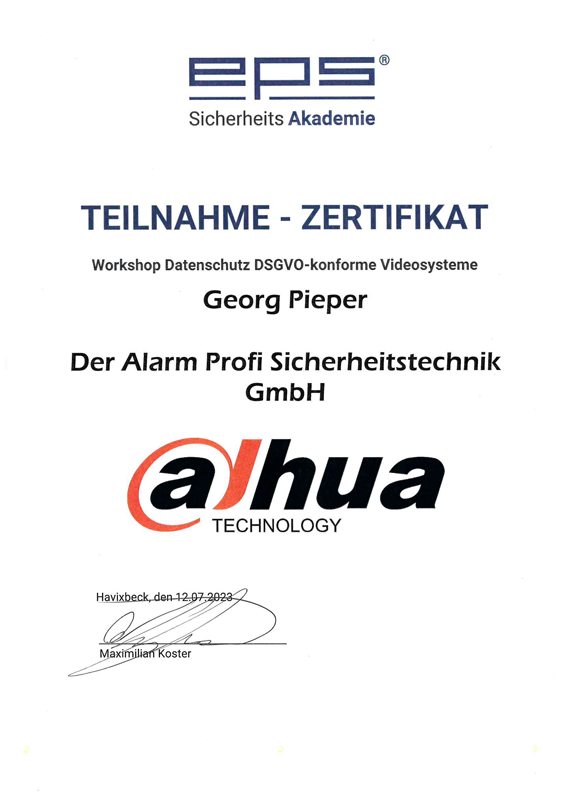 eps®
Sicherheits Akademie

TEILNAHME - ZERTIFIKAT

Workshop Datenschutz DSGVO-konforme Videosysteme

Georg Pieper

Der Alarm Profi Sicherheitstechnik GmbH

alhua
TECHNOLOGY

Havixbeck, den 12.07.2023

Maximilian Koster